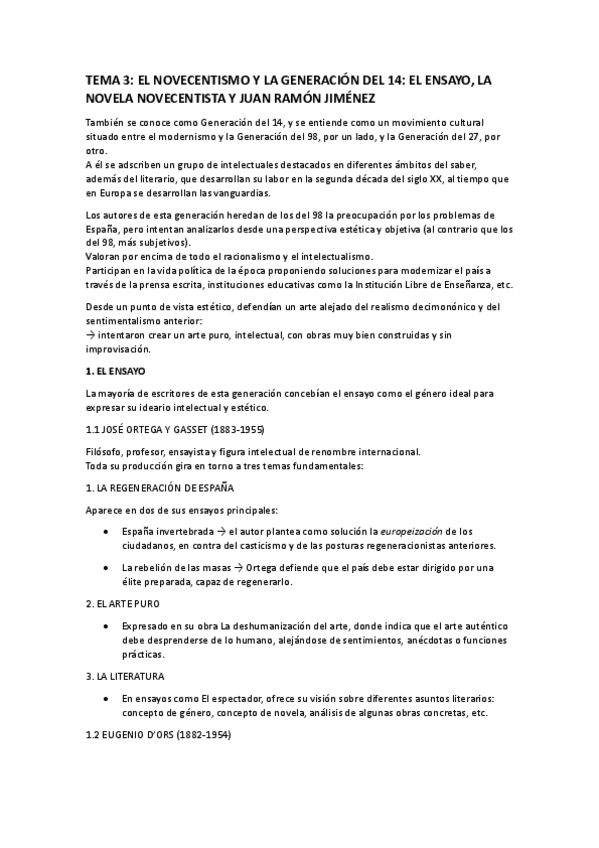 TEMA 3: EL NOVECENTISMO Y LA GENERACIÓN DEL 14: EL ENSAYO, LA NOVELA NOVECENTISTA Y JUAN RAMÓN JIMÉNEZ

También se conoce como Generación del 14, y se entiende como un movimiento cultural situado entre el modernismo y la Generación del 98, por un lado, y la Generación del 27, por otro.
A él se adscriben un grupo de intelectuales destacados en diferentes ámbitos del saber, además del literario, que desarrollan su labor en la segunda década del siglo XX, al tiempo que en Europa se desarrollan las vanguardias.

Los autores de esta generación heredan de los del 98 la preocupación por los problemas de España, pero intentan analizarlos desde una perspectiva estética y objetiva (al contrario que los del 98, más subjetivos).
Valoran por encima de todo el racionalismo y el intelectualismo.
Participan en la vida política de la época proponiendo soluciones para modernizar el país a través de la prensa escrita, instituciones educativas como la Institución Libre de Enseñanza, etc.

Desde un punto de vista estético, defendían un arte alejado del realismo decimonónico y del sentimentalismo anterior:
→ intentaron crear un arte puro, intelectual, con obras muy bien construidas y sin improvisación.

1. EL ENSAYO

La mayoría de escritores de esta generación concebían el ensayo como el género ideal para expresar su ideario intelectual y estético.

1.1 JOSÉ ORTEGA Y GASSET (1883-1955)

Filósofo, profesor, ensayista y figura intelectual de renombre internacional.
Toda su producción gira en torno a tres temas fundamentales:

1. LA REGENERACIÓN DE ESPAÑA

Aparece en dos de sus ensayos principales:

• España invertebrada → el autor plantea como solución la europeización de los ciudadanos, en contra del casticismo y de las posturas regeneracionistas anteriores.

• La rebelión de las masas → Ortega defiende que el país debe estar dirigido por una élite preparada, capaz de regenerarlo.

2. EL ARTE PURO

• Expresado en su obra La deshumanización del arte, donde indica que el arte auténtico debe desprenderse de lo humano, alejándose de sentimientos, anécdotas o funciones prácticas.

3. LA LITERATURA

• En ensayos como El espectador, ofrece su visión sobre diferentes asuntos literarios: concepto de género, concepto de novela, análisis de algunas obras concretas, etc.

1.2 EUGENIO D'ORS (1882-1954)